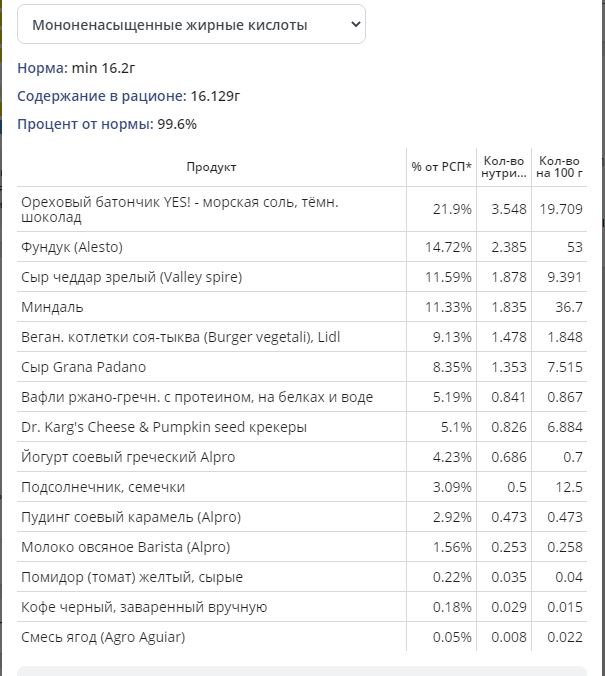 Мононенасыщенные жирные кислоты

Норма: min 16.2г

Содержание в рационе: 16.129г

Процент от нормы: 99.6%

| Продукт | % от РСП* | Кол-во нутри... | Кол-во на 100 г |
|---|---|---|---|
| Ореховый батончик YES! - морская соль, тёмн. шоколад | 21.9% | 3.548 | 19.709 |
| Фундук (Alesto) | 14.72% | 2.385 | 53 |
| Сыр чеддар зрелый (Valley spire) | 11.59% | 1.878 | 9.391 |
| Миндаль | 11.33% | 1.835 | 36.7 |
| Веган. котлетки соя-тыква (Burger vegetali), Lidl | 9.13% | 1.478 | 1.848 |
| Сыр Grana Padano | 8.35% | 1.353 | 7.515 |
| Вафли ржано-гречн. с протеином, на белках и воде | 5.19% | 0.841 | 0.867 |
| Dr. Karg's Cheese & Pumpkin seed крекеры | 5.1% | 0.826 | 6.884 |
| Йогурт соевый греческий Alpro | 4.23% | 0.686 | 0.7 |
| Подсолнечник, семечки | 3.09% | 0.5 | 12.5 |
| Пудинг соевый карамель (Alpro) | 2.92% | 0.473 | 0.473 |
| Молоко овсяное Barista (Alpro) | 1.56% | 0.253 | 0.258 |
| Помидор (томат) желтый, сырые | 0.22% | 0.035 | 0.04 |
| Кофе черный, заваренный вручную | 0.18% | 0.029 | 0.015 |
| Смесь ягод (Agro Aguiar) | 0.05% | 0.008 | 0.022 |